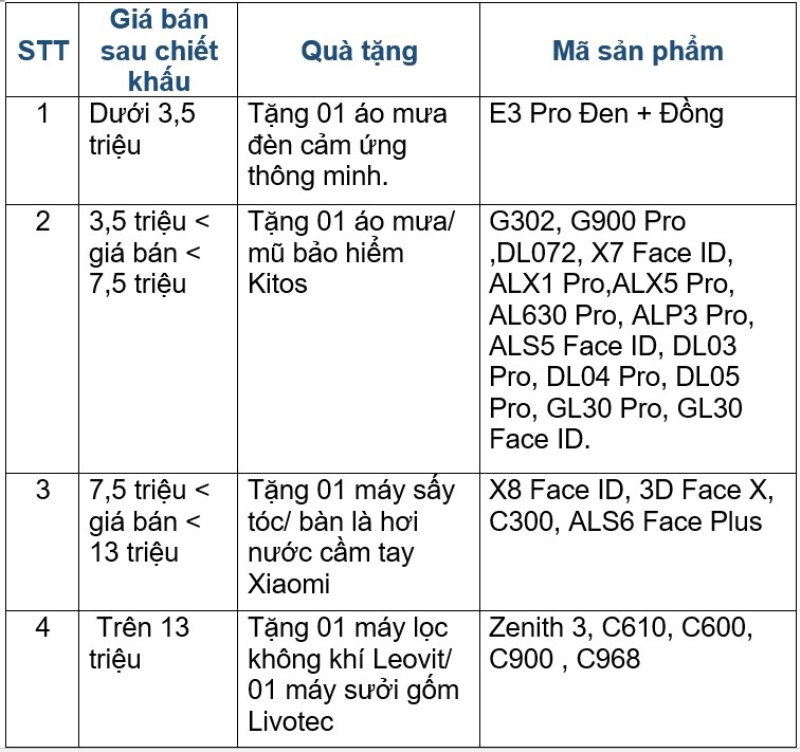 | STT | Giá bán sau chiết khấu | Quà tặng | Mã sản phẩm |
|---|---|---|---|
| 1 | Dưới 3,5 triệu | Tặng 01 áo mưa đèn cảm ứng thông minh. | E3 Pro Đen + Đồng |
| 2 | 3,5 triệu < giá bán < 7,5 triệu | Tặng 01 áo mưa/ mũ bảo hiểm Kitos | G302, G900 Pro ,DL072, X7 Face ID, ALX1 Pro,ALX5 Pro, AL630 Pro, ALP3 Pro, ALS5 Face ID, DL03 Pro, DL04 Pro, DL05 Pro, GL30 Pro, GL30 Face ID. |
| 3 | 7,5 triệu < giá bán < 13 triệu | Tặng 01 máy sấy tóc/ bàn là hơi nước cầm tay Xiaomi | X8 Face ID, 3D Face X, C300, ALS6 Face Plus |
| 4 | Trên 13 triệu | Tặng 01 máy lọc không khí Leovit/ 01 máy sưởi gốm Livotec | Zenith 3, C610, C600, C900 , C968 |